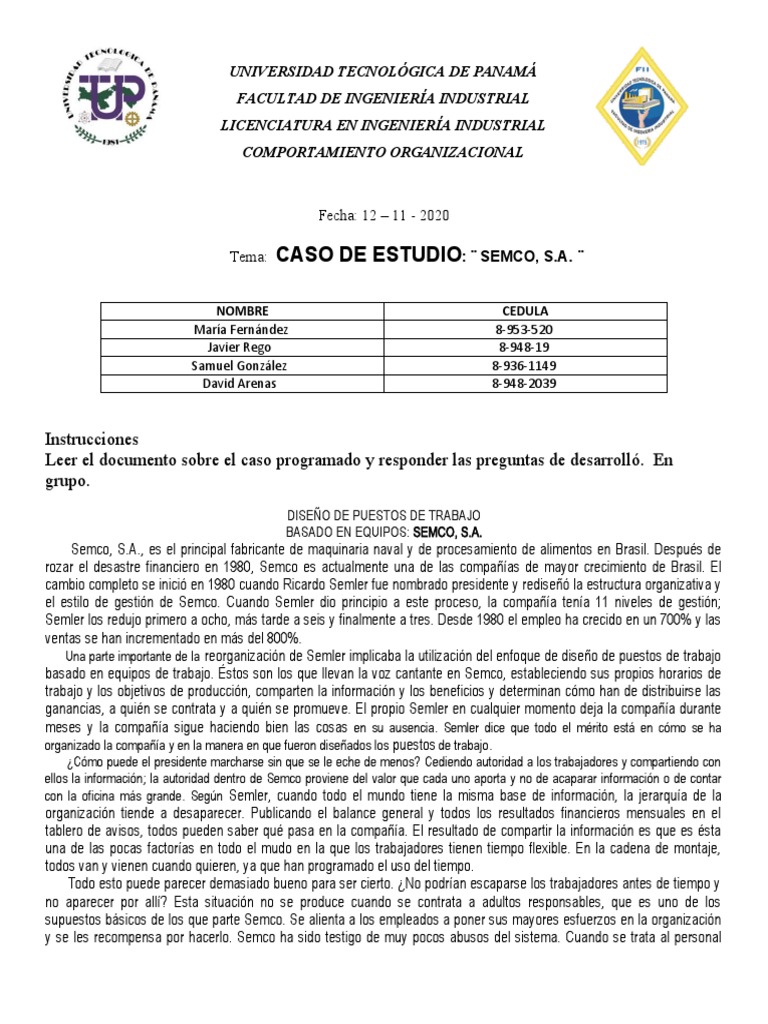 UNIVERSIDAD TECNOLÓGICA DE PANAMÁ
FACULTAD DE INGENIERÍA INDUSTRIAL
LICENCIATURA EN INGENIERÍA INDUSTRIAL
COMPORTAMIENTO ORGANIZACIONAL

Fecha: 12 – 11 - 2020

Tema: CASO DE ESTUDIO: ¨ SEMCO, S.A. ¨

| NOMBRE | CEDULA |
|---|---|
| María Fernández | 8-953-520 |
| Javier Rego | 8-948-19 |
| Samuel González | 8-936-1149 |
| David Arenas | 8-948-2039 |

Instrucciones
Leer el documento sobre el caso programado y responder las preguntas de desarrolló. En grupo.

DISEÑO DE PUESTOS DE TRABAJO
BASADO EN EQUIPOS: SEMCO, S.A.

Semco, S.A., es el principal fabricante de maquinaria naval y de procesamiento de alimentos en Brasil. Después de rozar el desastre financiero en 1980, Semco es actualmente una de las compañías de mayor crecimiento de Brasil. El cambio completo se inició en 1980 cuando Ricardo Semler fue nombrado presidente y rediseñó la estructura organizativa y el estilo de gestión de Semco. Cuando Semler dio principio a este proceso, la compañía tenía 11 niveles de gestión; Semler los redujo primero a ocho, más tarde a seis y finalmente a tres. Desde 1980 el empleo ha crecido en un 700% y las ventas se han incrementado en más del 800%.

Una parte importante de la reorganización de Semler implicaba la utilización del enfoque de diseño de puestos de trabajo basado en equipos de trabajo. Éstos son los que llevan la voz cantante en Semco, estableciendo sus propios horarios de trabajo y los objetivos de producción, comparten la información y los beneficios y determinan cómo han de distribuirse las ganancias, a quién se contrata y a quién se promueve. El propio Semler en cualquier momento deja la compañía durante meses y la compañía sigue haciendo bien las cosas en su ausencia. Semler dice que todo el mérito está en cómo se ha organizado la compañía y en la manera en que fueron diseñados los puestos de trabajo.

¿Cómo puede el presidente marcharse sin que se le eche de menos? Cediendo autoridad a los trabajadores y compartiendo con ellos la información; la autoridad dentro de Semco proviene del valor que cada uno aporta y no de acaparar información o de contar con la oficina más grande. Según Semler, cuando todo el mundo tiene la misma base de información, la jerarquía de la organización tiende a desaparecer. Publicando el balance general y todos los resultados financieros mensuales en el tablero de avisos, todos pueden saber qué pasa en la compañía. El resultado de compartir la información es que es ésta una de las pocas factorías en todo el mudo en la que los trabajadores tienen tiempo flexible. En la cadena de montaje, todos van y vienen cuando quieren, ya que han programado el uso del tiempo.

Todo esto puede parecer demasiado bueno para ser cierto. ¿No podrían escaparse los trabajadores antes de tiempo y no aparecer por allí? Esta situación no se produce cuando se contrata a adultos responsables, que es uno de los supuestos básicos de los que parte Semco. Se alienta a los empleados a poner sus mayores esfuerzos en la organización y se les recompensa por hacerlo. Semco ha sido testigo de muy pocos abusos del sistema. Cuando se trata al personal